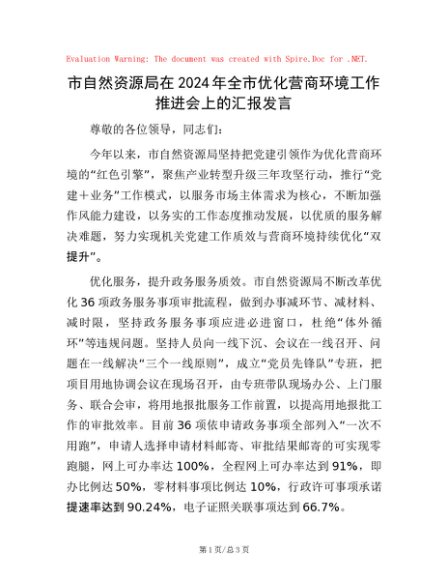 Evaluation Warning: The document was created with Spire.Doc for .NET.

市自然资源局在2024年全市优化营商环境工作推进会上的汇报发言

尊敬的各位领导，同志们：

今年以来，市自然资源局坚持把党建引领作为优化营商环境的“红色引擎”，聚焦产业转型升级三年攻坚行动，推行“党建＋业务”工作模式，以服务市场主体需求为核心，不断加强作风能力建设，以务实的工作态度推动发展，以优质的服务解决难题，努力实现机关党建工作质效与营商环境持续优化“双提升”。

优化服务，提升政务服务质效。市自然资源局不断改革优化36项政务服务事项审批流程，做到办事减环节、减材料、减时限，坚持政务服务事项应进必进窗口，杜绝“体外循环”等违规问题。坚持人员向一线下沉、会议在一线召开、问题在一线解决“三个一线原则”，成立“党员先锋队”专班，把项目用地协调会议在现场召开，由专班带队现场办公、上门服务、联合会审，将用地报批服务工作前置，以提高用地报批工作的审批效率。目前36项依申请政务事项全部列入“一次不用跑”，申请人选择申请材料邮寄、审批结果邮寄的可实现零跑腿，网上可办率达100%，全程网上可办率达到91%，即办比例达50%，零材料事项比例达10%，行政许可事项承诺提速率达到90.24%，电子证照关联事项达到66.7%。

第1页/总3页